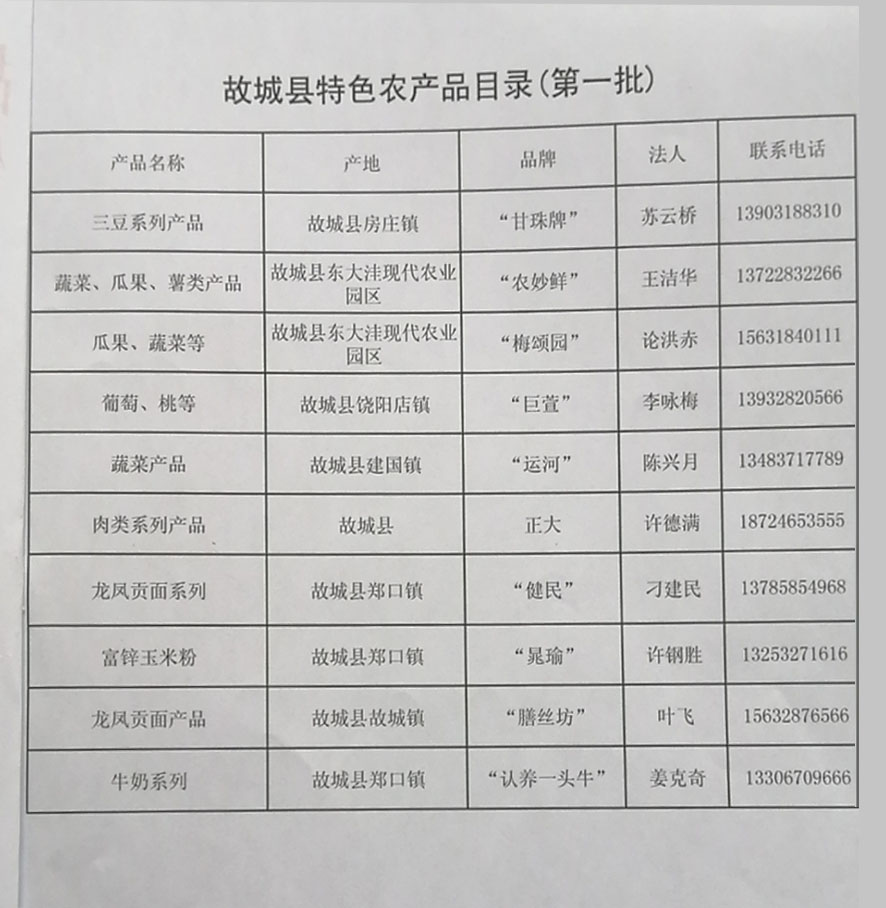 故城县特色农产品目录(第一批)

| 产品名称 | 产地 | 品牌 | 法人 | 联系电话 |
|---|---|---|---|---|
| 三豆系列产品 | 故城县房庄镇 | “甘珠牌” | 苏云桥 | 13903188310 |
| 蔬菜、瓜果、薯类产品 | 故城县东大洼现代农业园区 | “农妙鲜” | 王洁华 | 13722832266 |
| 瓜果、蔬菜等 | 故城县东大洼现代农业园区 | “梅颂园” | 论洪赤 | 15631840111 |
| 葡萄、桃等 | 故城县饶阳店镇 | “巨萱” | 李咏梅 | 13932820566 |
| 蔬菜产品 | 故城县建国镇 | “运河” | 陈兴月 | 13483717789 |
| 肉类系列产品 | 故城县 | 正大 | 许德满 | 18724653555 |
| 龙凤贡面系列 | 故城县郑口镇 | “健民” | 刁建民 | 13785854968 |
| 富锌玉米粉 | 故城县郑口镇 | “晁瑜” | 许钢胜 | 13253271616 |
| 龙凤贡面产品 | 故城县故城镇 | “膳丝坊” | 叶飞 | 15632876566 |
| 牛奶系列 | 故城县郑口镇 | “认养一头牛” | 姜克奇 | 13306709666 |